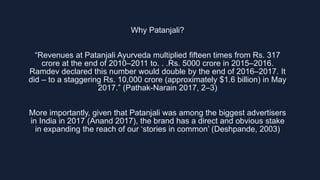 Why Patanjali?

"Revenues at Patanjali Ayurveda multiplied fifteen times from Rs. 317 crore at the end of 2010–2011 to. . .Rs. 5000 crore in 2015–2016. Ramdev declared this number would double by the end of 2016–2017. It did – to a staggering Rs. 10,000 crore (approximately $1.6 billion) in May 2017." (Pathak-Narain 2017, 2–3)

More importantly, given that Patanjali was among the biggest advertisers in India in 2017 (Anand 2017), the brand has a direct and obvious stake in expanding the reach of our 'stories in common' (Deshpande, 2003)